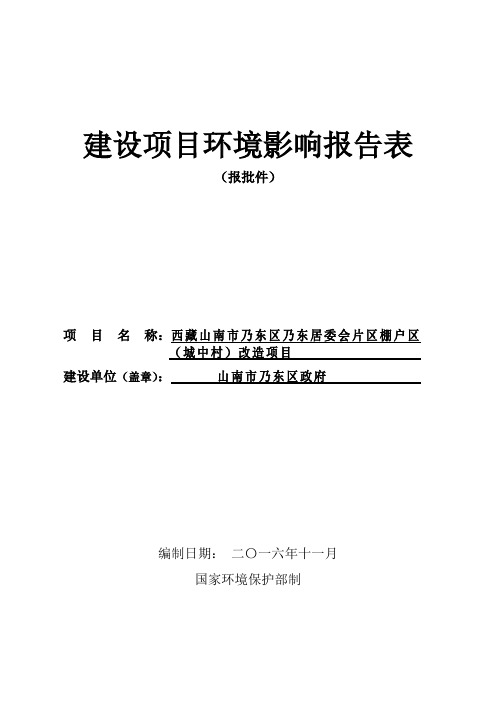 建设项目环境影响报告表

（报批件）

项 目 名 称：西藏山南市乃东区乃东居委会片区棚户区（城中村）改造项目

建设单位（盖章）： 山南市乃东区政府

编制日期： 二〇一六年十一月

国家环境保护部制